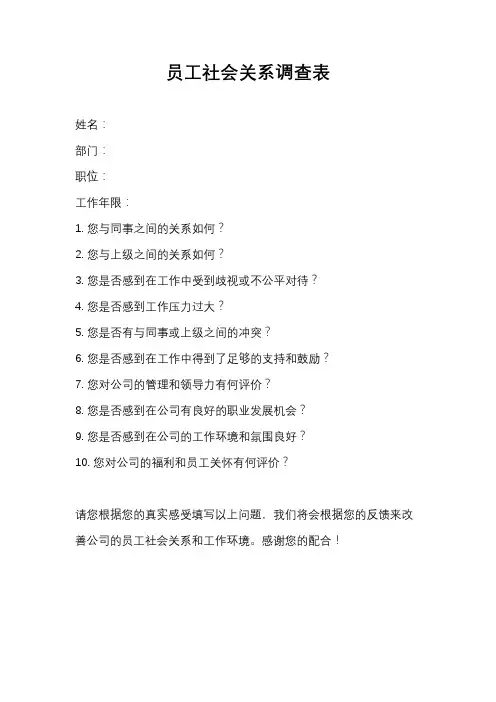 员工社会关系调查表

姓名：

部门：

职位：

工作年限：

1. 您与同事之间的关系如何？

2. 您与上级之间的关系如何？

3. 您是否感到在工作中受到歧视或不公平对待？

4. 您是否感到工作压力过大？

5. 您是否有与同事或上级之间的冲突？

6. 您是否感到在工作中得到了足够的支持和鼓励？

7. 您对公司的管理和领导力有何评价？

8. 您是否感到在公司有良好的职业发展机会？

9. 您是否感到在公司的工作环境和氛围良好？

10. 您对公司的福利和员工关怀有何评价？

请您根据您的真实感受填写以上问题，我们将会根据您的反馈来改善公司的员工社会关系和工作环境。感谢您的配合！